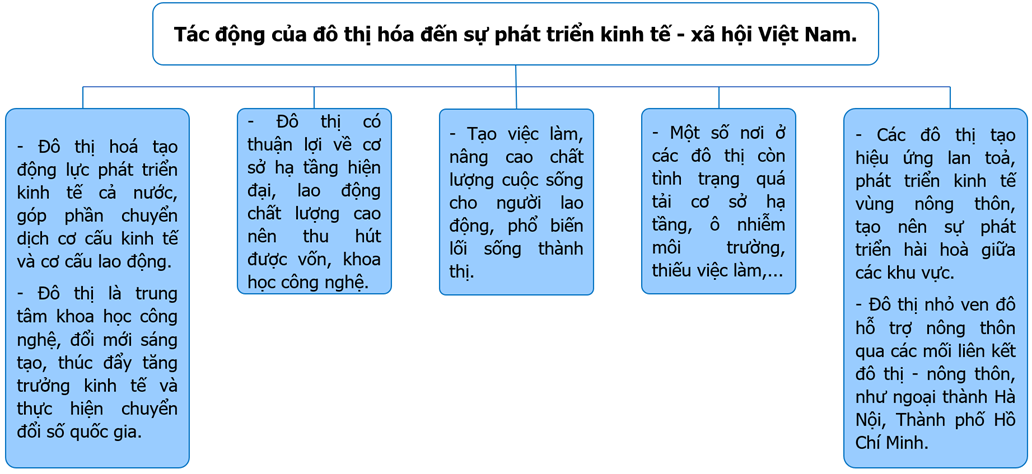 Tác động của đô thị hóa đến sự phát triển kinh tế - xã hội Việt Nam.

- Đô thị hoá tạo động lực phát triển kinh tế cả nước, góp phần chuyển dịch cơ cấu kinh tế và cơ cấu lao động.

- Đô thị là trung tâm khoa học công nghệ, đổi mới sáng tạo, thúc đẩy tăng trưởng kinh tế và thực hiện chuyển đổi số quốc gia.

- Đô thị có thuận lợi về cơ sở hạ tầng hiện đại, lao động chất lượng cao nên thu hút được vốn, khoa học công nghệ.

- Tạo việc làm, nâng cao chất lượng cuộc sống cho người lao động, phổ biến lối sống thành thị.

- Một số nơi ở các đô thị còn tình trạng quá tải cơ sở hạ tầng, ô nhiễm môi trường, thiếu việc làm,...

- Các đô thị tạo hiệu ứng lan toả, phát triển kinh tế vùng nông thôn, tạo nên sự phát triển hài hoà giữa các khu vực.

- Đô thị nhỏ ven đô hỗ trợ nông thôn qua các mối liên kết đô thị - nông thôn, như ngoại thành Hà Nội, Thành phố Hồ Chí Minh.